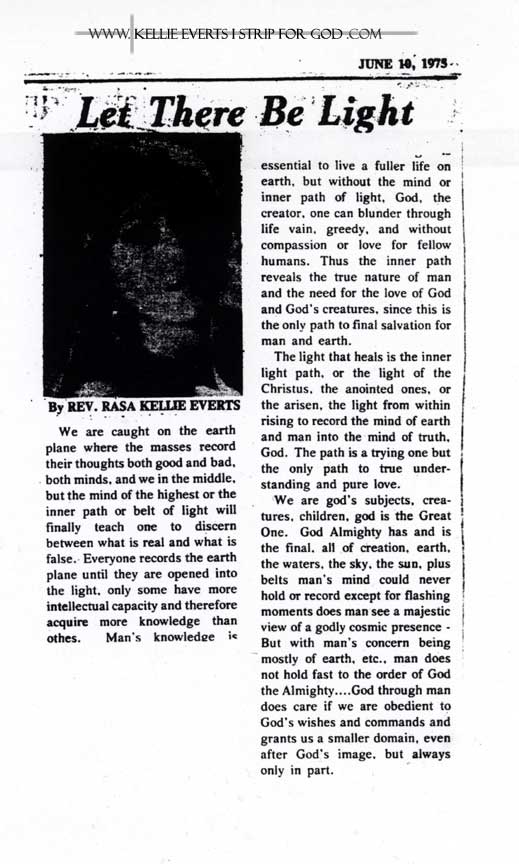 WWW. KELLIE EVERTS I STRIP FOR GOD .COM

JUNE 10, 1975

Let There Be Light

By REV. RASA KELLIE EVERTS

We are caught on the earth plane where the masses record their thoughts both good and bad, both minds, and we in the middle, but the mind of the highest or the inner path or belt of light will finally teach one to discern between what is real and what is false. Everyone records the earth plane until they are opened into the light, only some have more intellectual capacity and therefore acquire more knowledge than othes. Man's knowledge is essential to live a fuller life on earth, but without the mind or inner path of light, God, the creator, one can blunder through life vain, greedy, and without compassion or love for fellow humans. Thus the inner path reveals the true nature of man and the need for the love of God and God's creatures, since this is the only path to final salvation for man and earth.

The light that heals is the inner light path, or the light of the Christus, the anointed ones, or the arisen, the light from within rising to record the mind of earth and man into the mind of truth, God. The path is a trying one but the only path to true understanding and pure love.

We are god's subjects, creatures, children, god is the Great One. God Almighty has and is the final, all of creation, earth, the waters, the sky, the sun, plus belts man's mind could never hold or record except for flashing moments does man see a majestic view of a godly cosmic presence - But with man's concern being mostly of earth, etc., man does not hold fast to the order of God the Almighty....God through man does care if we are obedient to God's wishes and commands and grants us a smaller domain, even after God's image, but always only in part.